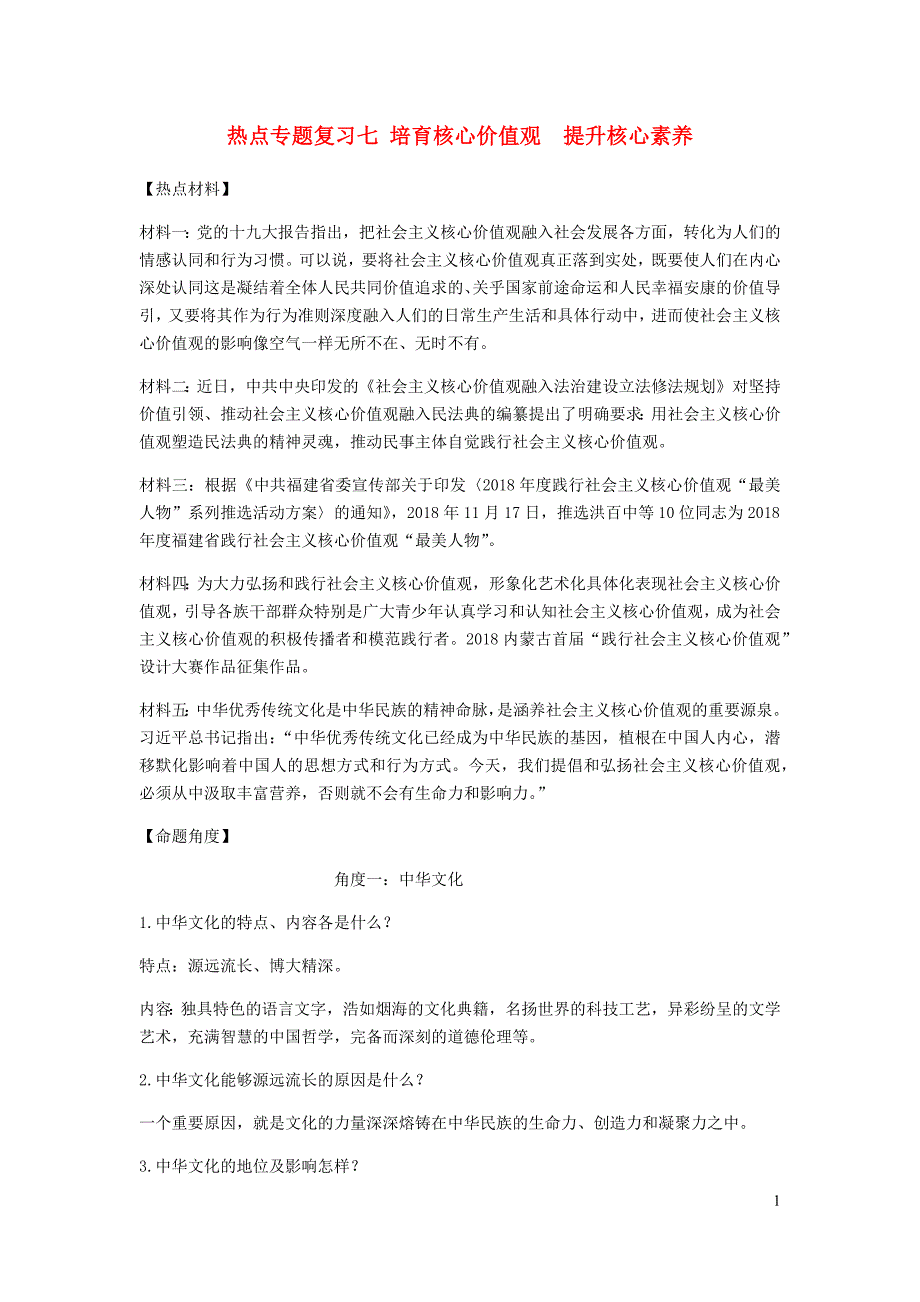 热点专题复习七 培育核心价值观 提升核心素养

【热点材料】

材料一：党的十九大报告指出，把社会主义核心价值观融入社会发展各方面，转化为人们的情感认同和行为习惯。可以说，要将社会主义核心价值观真正落到实处，既要使人们在内心深处认同这是凝结着全体人民共同价值追求的、关乎国家前途命运和人民幸福安康的价值导引，又要将其作为行为准则深度融入人们的日常生产生活和具体行动中，进而使社会主义核心价值观的影响像空气一样无所不在、无时不有。

材料二：近日，中共中央印发的《社会主义核心价值观融入法治建设立法修法规划》对坚持价值引领、推动社会主义核心价值观融入民法典的编纂提出了明确要求：用社会主义核心价值观塑造民法典的精神灵魂，推动民事主体自觉践行社会主义核心价值观。

材料三：根据《中共福建省委宣传部关于印发〈2018年度践行社会主义核心价值观“最美人物”系列推选活动方案〉的通知》，2018年11月17日，推选洪百中等10位同志为2018年度福建省践行社会主义核心价值观“最美人物”。

材料四：为大力弘扬和践行社会主义核心价值观，形象化艺术化具体化表现社会主义核心价值观，引导各族干部群众特别是广大青少年认真学习和认知社会主义核心价值观，成为社会主义核心价值观的积极传播者和模范践行者。2018内蒙古首届“践行社会主义核心价值观”设计大赛作品征集作品。

材料五：中华优秀传统文化是中华民族的精神命脉，是涵养社会主义核心价值观的重要源泉。习近平总书记指出：“中华优秀传统文化已经成为中华民族的基因，植根在中国人内心，潜移默化影响着中国人的思想方式和行为方式。今天，我们提倡和弘扬社会主义核心价值观，必须从中汲取丰富营养，否则就不会有生命力和影响力。”

【命题角度】

角度一：中华文化

1.中华文化的特点、内容各是什么？

特点：源远流长、博大精深。

内容：独具特色的语言文字，浩如烟海的文化典籍，名扬世界的科技工艺，异彩纷呈的文学艺术，充满智慧的中国哲学，完备而深刻的道德伦理等。

2.中华文化能够源远流长的原因是什么？

一个重要原因，就是文化的力量深深熔铸在中华民族的生命力、创造力和凝聚力之中。

3.中华文化的地位及影响怎样？

1